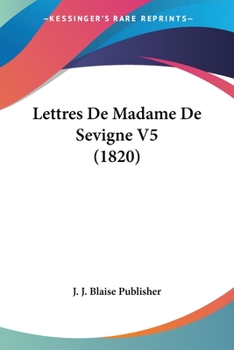 —KESSINGER'S RARE REPRINTS—

Lettres De Madame De Sevigne V5 (1820)

J. J. Blaise Publisher